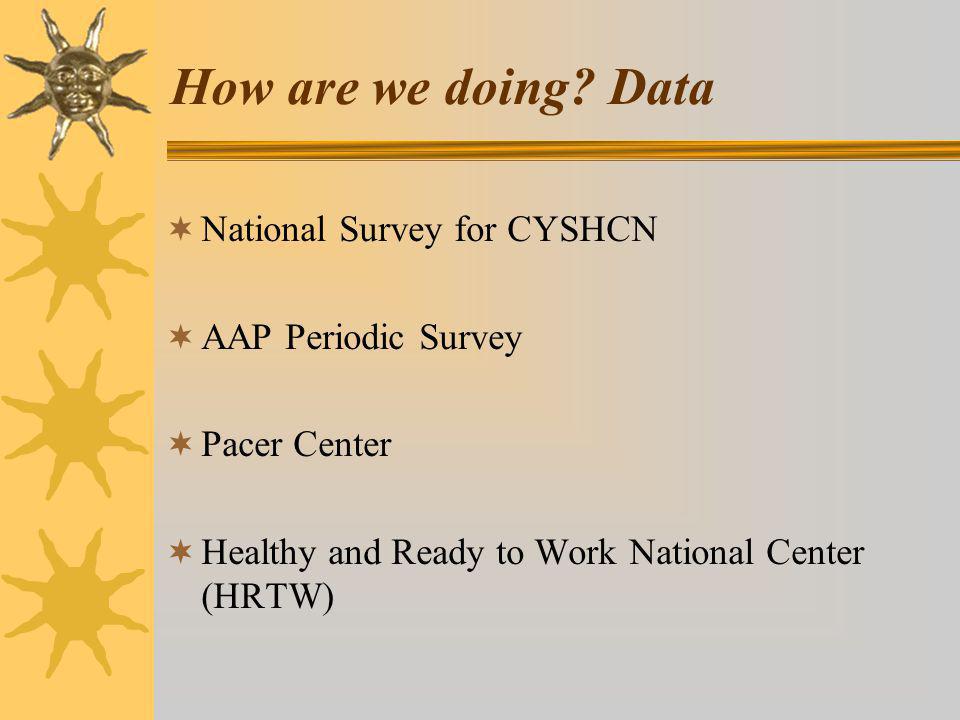 How are we doing? Data

National Survey for CYSHCN

AAP Periodic Survey

Pacer Center

Healthy and Ready to Work National Center (HRTW)